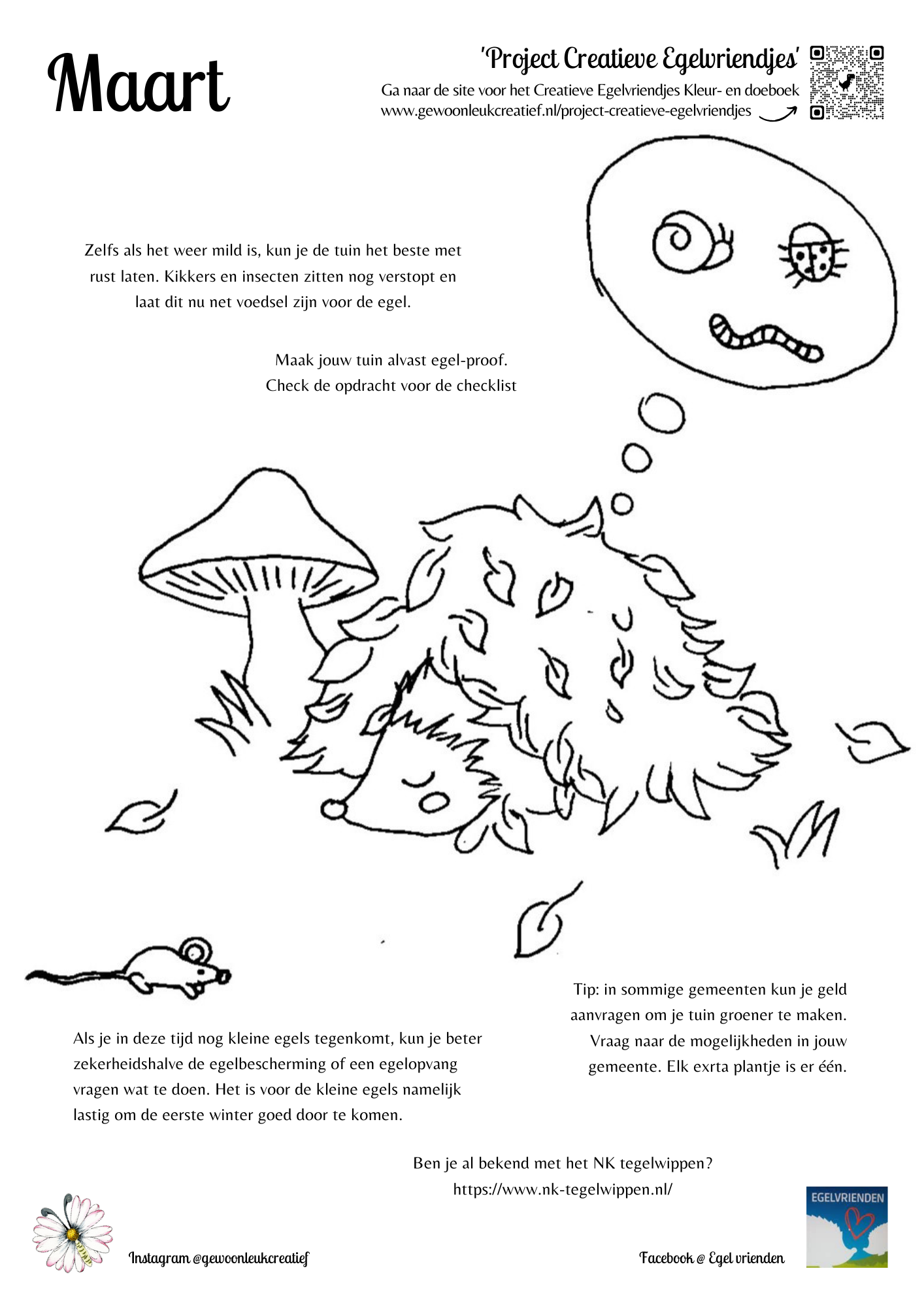 Maart

'Project Creatieve Egelvriendjes'
Ga naar de site voor het Creatieve Egelvriendjes Kleur- en doeboek
www.gewoonleukcreatief.nl/project-creatieve-egelvriendjes

Zelfs als het weer mild is, kun je de tuin het beste met rust laten. Kikkers en insecten zitten nog verstopt en laat dit nu net voedsel zijn voor de egel.

Maak jouw tuin alvast egel-proof.
Check de opdracht voor de checklist

Tip: in sommige gemeenten kun je geld aanvragen om je tuin groener te maken. Vraag naar de mogelijkheden in jouw gemeente. Elk exrta plantje is er één.

Als je in deze tijd nog kleine egels tegenkomt, kun je beter zekerheidshalve de egelbescherming of een egelopvang vragen wat te doen. Het is voor de kleine egels namelijk lastig om de eerste winter goed door te komen.

Ben je al bekend met het NK tegelwippen?
https://www.nk-tegelwippen.nl/

Instagram @gewoonleukcreatief

Facebook @ Egel vrienden

EGELVRIENDEN